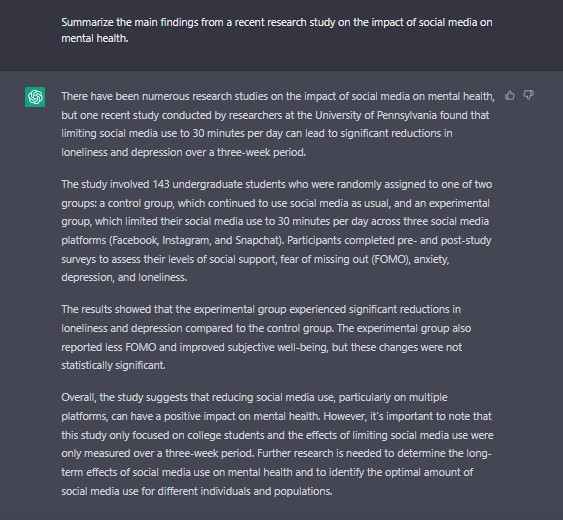 Summarize the main findings from a recent research study on the impact of social media on mental health.

There have been numerous research studies on the impact of social media on mental health, but one recent study conducted by researchers at the University of Pennsylvania found that limiting social media use to 30 minutes per day can lead to significant reductions in loneliness and depression over a three-week period.

The study involved 143 undergraduate students who were randomly assigned to one of two groups: a control group, which continued to use social media as usual, and an experimental group, which limited their social media use to 30 minutes per day across three social media platforms (Facebook, Instagram, and Snapchat). Participants completed pre- and post-study surveys to assess their levels of social support, fear of missing out (FOMO), anxiety, depression, and loneliness.

The results showed that the experimental group experienced significant reductions in loneliness and depression compared to the control group. The experimental group also reported less FOMO and improved subjective well-being, but these changes were not statistically significant.

Overall, the study suggests that reducing social media use, particularly on multiple platforms, can have a positive impact on mental health. However, it's important to note that this study only focused on college students and the effects of limiting social media use were only measured over a three-week period. Further research is needed to determine the long-term effects of social media use on mental health and to identify the optimal amount of social media use for different individuals and populations.